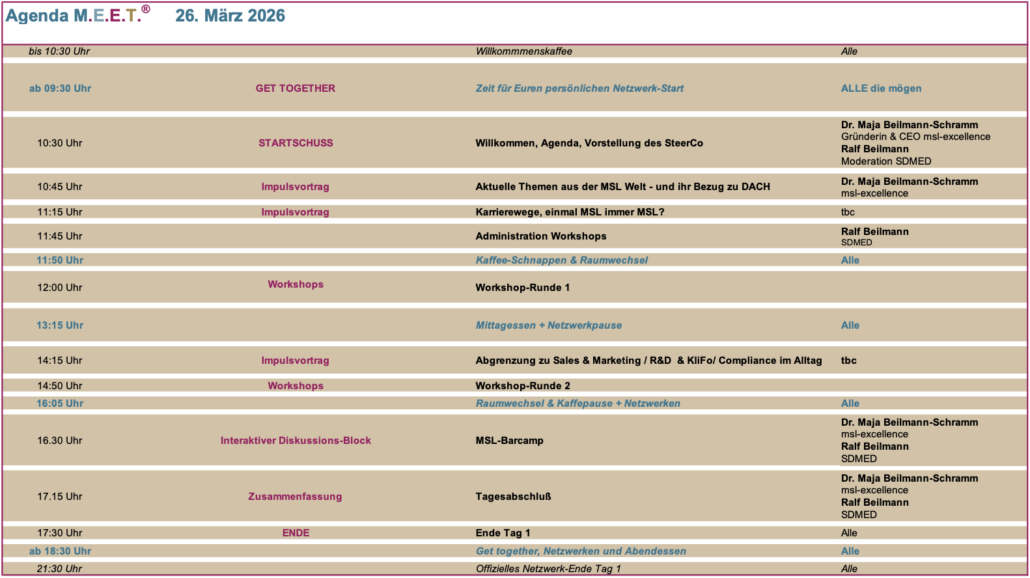 Agenda M.E.E.T.® 26. März 2026

| | | | |
|---|---|---|---|
| bis 10:30 Uhr | | Willkommmenskaffee | Alle |
| ab 09:30 Uhr | GET TOGETHER | Zeit für Euren persönlichen Netzwerk-Start | ALLE die mögen |
| 10:30 Uhr | STARTSCHUSS | Willkommen, Agenda, Vorstellung des SteerCo | Dr. Maja Beilmann-Schramm Gründerin & CEO msl-excellence Ralf Beilmann Moderation SDMED |
| 10:45 Uhr | Impulsvortrag | Aktuelle Themen aus der MSL Welt - und ihr Bezug zu DACH | Dr. Maja Beilmann-Schramm msl-excellence |
| 11:15 Uhr | Impulsvortrag | Karrierewege, einmal MSL immer MSL? | tbc |
| 11:45 Uhr | | Administration Workshops | Ralf Beilmann SDMED |
| 11:50 Uhr | | Kaffee-Schnappen & Raumwechsel | Alle |
| 12:00 Uhr | Workshops | Workshop-Runde 1 | |
| 13:15 Uhr | | Mittagessen + Netzwerkpause | Alle |
| 14:15 Uhr | Impulsvortrag | Abgrenzung zu Sales & Marketing / R&D & KliFo/ Compliance im Alltag | tbc |
| 14:50 Uhr | Workshops | Workshop-Runde 2 | |
| 16:05 Uhr | | Raumwechsel & Kaffepause + Netzwerken | Alle |
| 16.30 Uhr | Interaktiver Diskussions-Block | MSL-Barcamp | Dr. Maja Beilmann-Schramm msl-excellence Ralf Beilmann SDMED |
| 17.15 Uhr | Zusammenfassung | Tagesabschluß | Dr. Maja Beilmann-Schramm msl-excellence Ralf Beilmann SDMED |
| 17:30 Uhr | ENDE | Ende Tag 1 | Alle |
| ab 18:30 Uhr | | Get together, Netzwerken und Abendessen | Alle |
| 21:30 Uhr | | Offizielles Netzwerk-Ende Tag 1 | Alle |